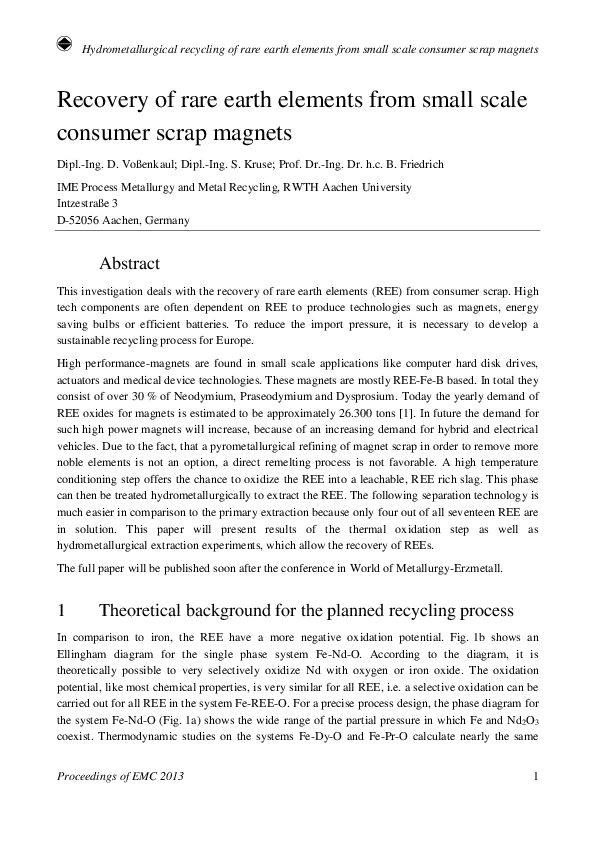 Hydrometallurgical recycling of rare earth elements from small scale consumer scrap magnets

Recovery of rare earth elements from small scale consumer scrap magnets

Dipl.-Ing. D. Voßenkaul; Dipl.-Ing. S. Kruse; Prof. Dr.-Ing. Dr. h.c. B. Friedrich

IME Process Metallurgy and Metal Recycling, RWTH Aachen University
Intzestraße 3
D-52056 Aachen, Germany

Abstract

This investigation deals with the recovery of rare earth elements (REE) from consumer scrap. High tech components are often dependent on REE to produce technologies such as magnets, energy saving bulbs or efficient batteries. To reduce the import pressure, it is necessary to develop a sustainable recycling process for Europe.

High performance-magnets are found in small scale applications like computer hard disk drives, actuators and medical device technologies. These magnets are mostly REE-Fe-B based. In total they consist of over 30 % of Neodymium, Praseodymium and Dysprosium. Today the yearly demand of REE oxides for magnets is estimated to be approximately 26.300 tons [1]. In future the demand for such high power magnets will increase, because of an increasing demand for hybrid and electrical vehicles. Due to the fact, that a pyrometallurgical refining of magnet scrap in order to remove more noble elements is not an option, a direct remelting process is not favorable. A high temperature conditioning step offers the chance to oxidize the REE into a leachable, REE rich slag. This phase can then be treated hydrometallurgically to extract the REE. The following separation technology is much easier in comparison to the primary extraction because only four out of all seventeen REE are in solution. This paper will present results of the thermal oxidation step as well as hydrometallurgical extraction experiments, which allow the recovery of REEs.

The full paper will be published soon after the conference in World of Metallurgy-Erzmetall.

1 Theoretical background for the planned recycling process

In comparison to iron, the REE have a more negative oxidation potential. Fig. 1b shows an Ellingham diagram for the single phase system Fe-Nd-O. According to the diagram, it is theoretically possible to very selectively oxidize Nd with oxygen or iron oxide. The oxidation potential, like most chemical properties, is very similar for all REE, i.e. a selective oxidation can be carried out for all REE in the system Fe-REE-O. For a precise process design, the phase diagram for the system Fe-Nd-O (Fig. 1a) shows the wide range of the partial pressure in which Fe and $Nd_2O_3$ coexist. Thermodynamic studies on the systems Fe-Dy-O and Fe-Pr-O calculate nearly the same

Proceedings of EMC 2013 1